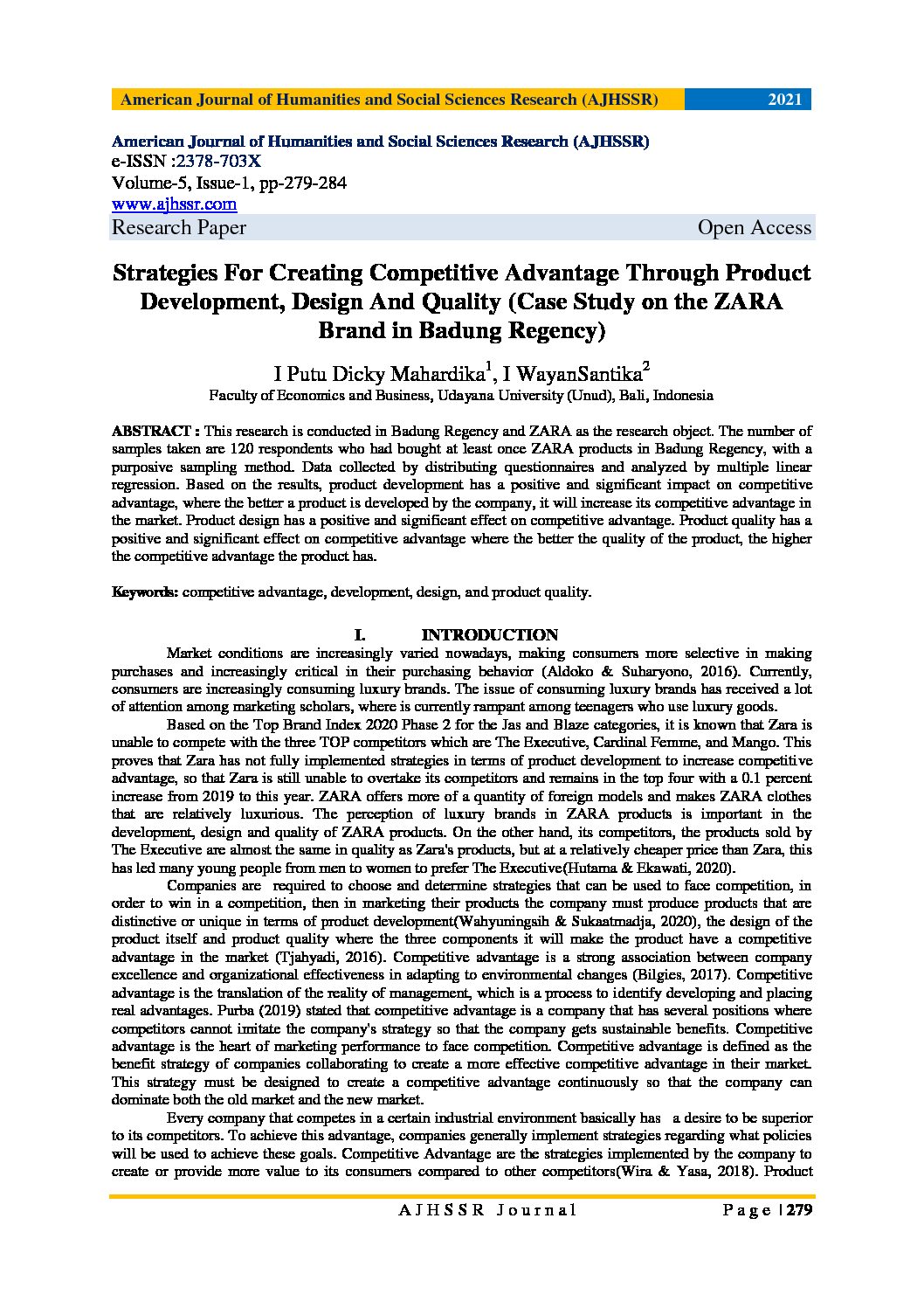 American Journal of Humanities and Social Sciences Research (AJHSSR) 2021

American Journal of Humanities and Social Sciences Research (AJHSSR)
e-ISSN :2378-703X
Volume-5, Issue-1, pp-279-284
www.ajhssr.com
Research Paper Open Access

Strategies For Creating Competitive Advantage Through Product Development, Design And Quality (Case Study on the ZARA Brand in Badung Regency)

I Putu Dicky Mahardika$^1$, I WayanSantika$^2$
Faculty of Economics and Business, Udayana University (Unud), Bali, Indonesia

ABSTRACT : This research is conducted in Badung Regency and ZARA as the research object. The number of samples taken are 120 respondents who had bought at least once ZARA products in Badung Regency, with a purposive sampling method. Data collected by distributing questionnaires and analyzed by multiple linear regression. Based on the results, product development has a positive and significant impact on competitive advantage, where the better a product is developed by the company, it will increase its competitive advantage in the market. Product design has a positive and significant effect on competitive advantage. Product quality has a positive and significant effect on competitive advantage where the better the quality of the product, the higher the competitive advantage the product has.

Keywords: competitive advantage, development, design, and product quality.

I. INTRODUCTION

Market conditions are increasingly varied nowadays, making consumers more selective in making purchases and increasingly critical in their purchasing behavior (Aldoko & Suharyono, 2016). Currently, consumers are increasingly consuming luxury brands. The issue of consuming luxury brands has received a lot of attention among marketing scholars, where is currently rampant among teenagers who use luxury goods.

Based on the Top Brand Index 2020 Phase 2 for the Jas and Blaze categories, it is known that Zara is unable to compete with the three TOP competitors which are The Executive, Cardinal Femme, and Mango. This proves that Zara has not fully implemented strategies in terms of product development to increase competitive advantage, so that Zara is still unable to overtake its competitors and remains in the top four with a 0.1 percent increase from 2019 to this year. ZARA offers more of a quantity of foreign models and makes ZARA clothes that are relatively luxurious. The perception of luxury brands in ZARA products is important in the development, design and quality of ZARA products. On the other hand, its competitors, the products sold by The Executive are almost the same in quality as Zara's products, but at a relatively cheaper price than Zara, this has led many young people from men to women to prefer The Executive(Hutama & Ekawati, 2020).

Companies are required to choose and determine strategies that can be used to face competition, in order to win in a competition, then in marketing their products the company must produce products that are distinctive or unique in terms of product development(Wahyuningsih & Sukaatmadja, 2020), the design of the product itself and product quality where the three components it will make the product have a competitive advantage in the market (Tjahyadi, 2016). Competitive advantage is a strong association between company excellence and organizational effectiveness in adapting to environmental changes (Bilgies, 2017). Competitive advantage is the translation of the reality of management, which is a process to identify developing and placing real advantages. Purba (2019) stated that competitive advantage is a company that has several positions where competitors cannot imitate the company's strategy so that the company gets sustainable benefits. Competitive advantage is the heart of marketing performance to face competition. Competitive advantage is defined as the benefit strategy of companies collaborating to create a more effective competitive advantage in their market. This strategy must be designed to create a competitive advantage continuously so that the company can dominate both the old market and the new market.

Every company that competes in a certain industrial environment basically has a desire to be superior to its competitors. To achieve this advantage, companies generally implement strategies regarding what policies will be used to achieve these goals. Competitive Advantage are the strategies implemented by the company to create or provide more value to its consumers compared to other competitors(Wira & Yasa, 2018). Product

AJHSSR Journal Page | 279